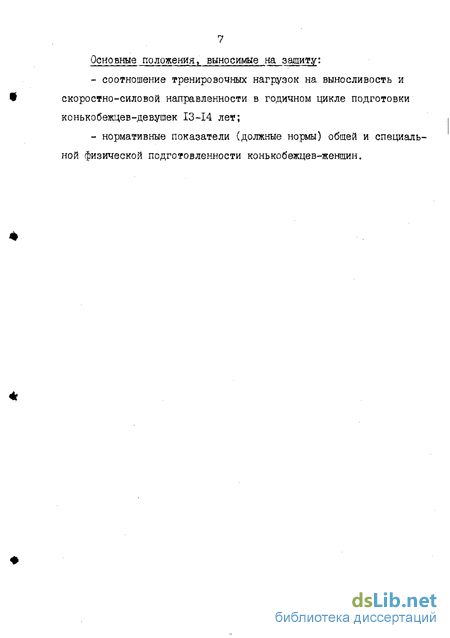 7

Основные положения, выносимые на защиту:

- соотношение тренировочных нагрузок на выносливость и скоростно-силовой направленности в годичном цикле подготовки конькобежцев-девушек I3-I4 лет;

- нормативные показатели (должные нормы) общей и специальной физической подготовленности конькобежцев-женщин.

dsLib.net
библиотека диссертаций